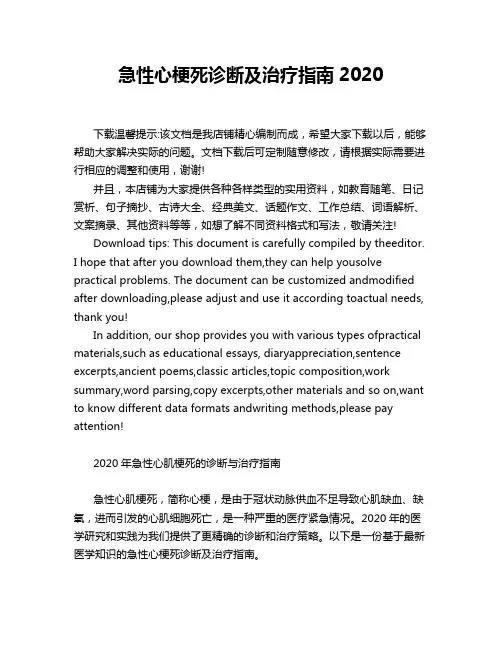 急性心梗死诊断及治疗指南 2020

下载温馨提示:该文档是我店铺精心编制而成，希望大家下载以后，能够帮助大家解决实际的问题。文档下载后可定制随意修改，请根据实际需要进行相应的调整和使用，谢谢!

并且，本店铺为大家提供各种各样类型的实用资料，如教育随笔、日记赏析、句子摘抄、古诗大全、经典美文、话题作文、工作总结、词语解析、文案摘录、其他资料等等，如想了解不同资料格式和写法，敬请关注!

Download tips: This document is carefully compiled by theeditor. I hope that after you download them,they can help yousolve practical problems. The document can be customized andmodified after downloading,please adjust and use it according toactual needs, thank you!

In addition, our shop provides you with various types ofpractical materials,such as educational essays, diaryappreciation,sentence excerpts,ancient poems,classic articles,topic composition,work summary,word parsing,copy excerpts,other materials and so on,want to know different data formats andwriting methods,please pay attention!

2020 年急性心肌梗死的诊断与治疗指南

急性心肌梗死，简称心梗，是由于冠状动脉供血不足导致心肌缺血、缺氧，进而引发的心肌细胞死亡，是一种严重的医疗紧急情况。2020 年的医学研究和实践为我们提供了更精确的诊断和治疗策略。以下是一份基于最新医学知识的急性心梗死诊断及治疗指南。